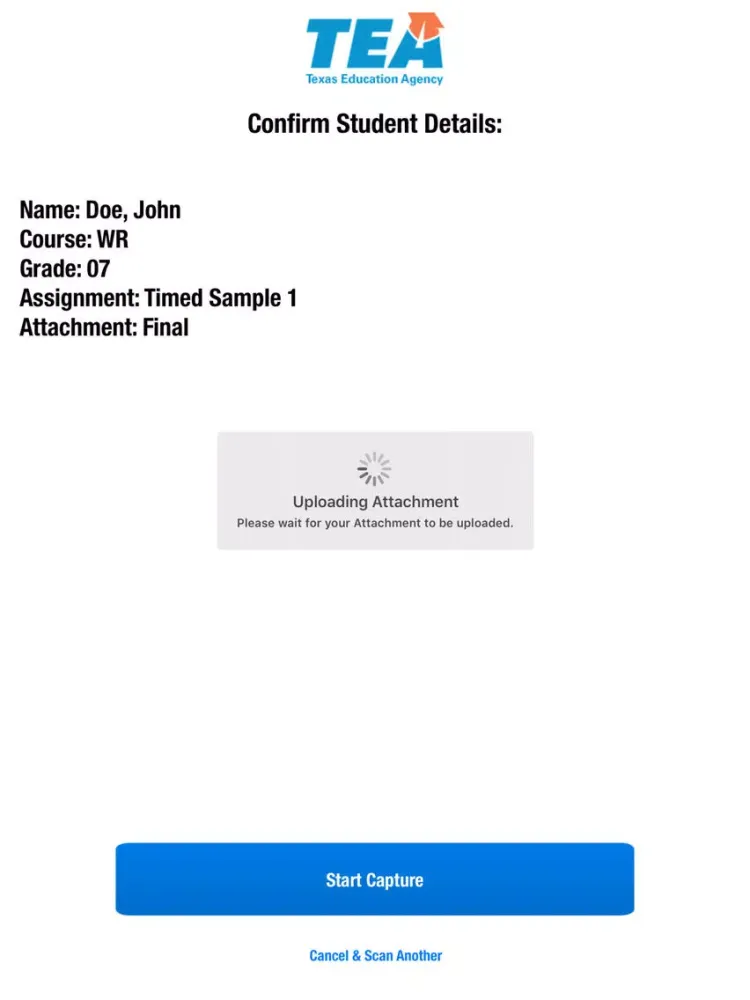 TEA
Texas Education Agency

Confirm Student Details:

Name: Doe, John
Course: WR
Grade: 07
Assignment: Timed Sample 1
Attachment: Final

Uploading Attachment
Please wait for your Attachment to be uploaded.

Start Capture

Cancel & Scan Another